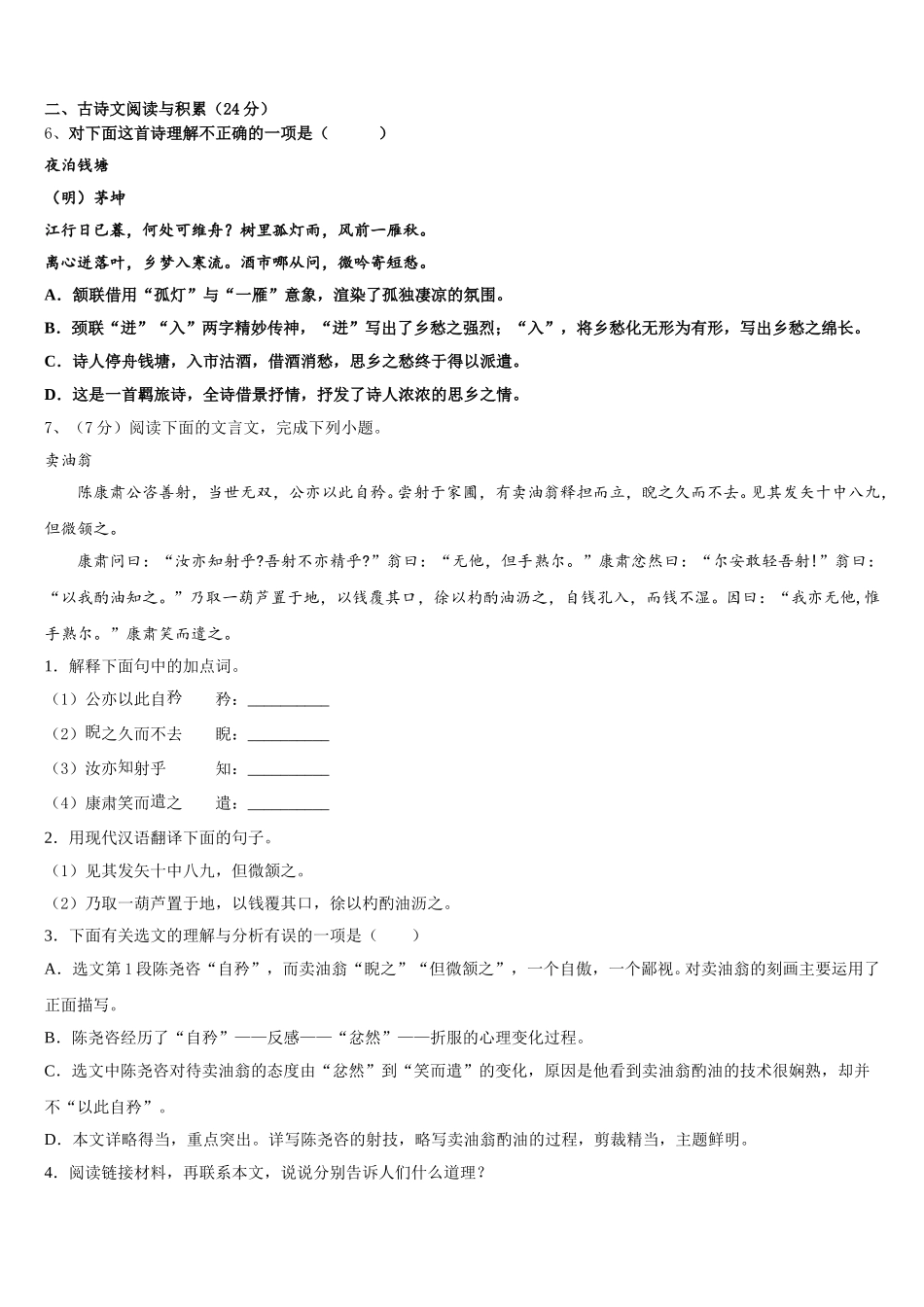 二、古诗文阅读与积累（24 分）
6、对下面这首诗理解不正确的一项是（　　）

夜泊钱塘

（明）茅坤

江行日已暮，何处可维舟？树里孤灯雨，风前一雁秋。

离心迸落叶，乡梦入寒流。酒市哪从问，微吟寄短愁。

A．颔联借用“孤灯”与“一雁”意象，渲染了孤独凄凉的氛围。

B．颈联“迸”“入”两字精妙传神，“迸”写出了乡愁之强烈；“入”，将乡愁化无形为有形，写出乡愁之绵长。

C．诗人停舟钱塘，入市沽酒，借酒消愁，思乡之愁终于得以派遣。

D．这是一首羁旅诗，全诗借景抒情，抒发了诗人浓浓的思乡之情。

7、（7 分）阅读下面的文言文，完成下列小题。

卖油翁

陈康肃公咨善射，当世无双，公亦以此自矜。尝射于家圃，有卖油翁释担而立，睨之久而不去。见其发矢十中八九，但微颔之。

康肃问曰：“汝亦知射乎?吾射不亦精乎?”翁曰：“无他，但手熟尔。”康肃忿然曰：“尔安敢轻吾射!”翁曰：“以我酌油知之。”乃取一葫芦置于地，以钱覆其口，徐以杓酌油沥之，自钱孔入，而钱不湿。因曰：“我亦无他，惟手熟尔。”康肃笑而遣之。

1．解释下面句中的加点词。

（1）公亦以此自矜　　矜：__________

（2）睨之久而不去　　睨：__________

（3）汝亦知射乎　　知：__________

（4）康肃笑而遣之　　遣：__________

2．用现代汉语翻译下面的句子。

（1）见其发矢十中八九，但微颔之。

（2）乃取一葫芦置于地，以钱覆其口，徐以杓酌油沥之。

3．下面有关选文的理解与分析有误的一项是（　　）

A．选文第 1 段陈尧咨“自矜”，而卖油翁“睨之”“但微颔之”，一个自傲，一个鄙视。对卖油翁的刻画主要运用了正面描写。

B．陈尧咨经历了“自矜”——反感——“忿然”——折服的心理变化过程。

C．选文中陈尧咨对待卖油翁的态度由“忿然”到“笑而遣”的变化，原因是他看到卖油翁酌油的技术很娴熟，却并不“以此自矜”。

D．本文详略得当，重点突出。详写陈尧咨的射技，略写卖油翁酌油的过程，剪裁精当，主题鲜明。

4．阅读链接材料，再联系本文，说说分别告诉人们什么道理？